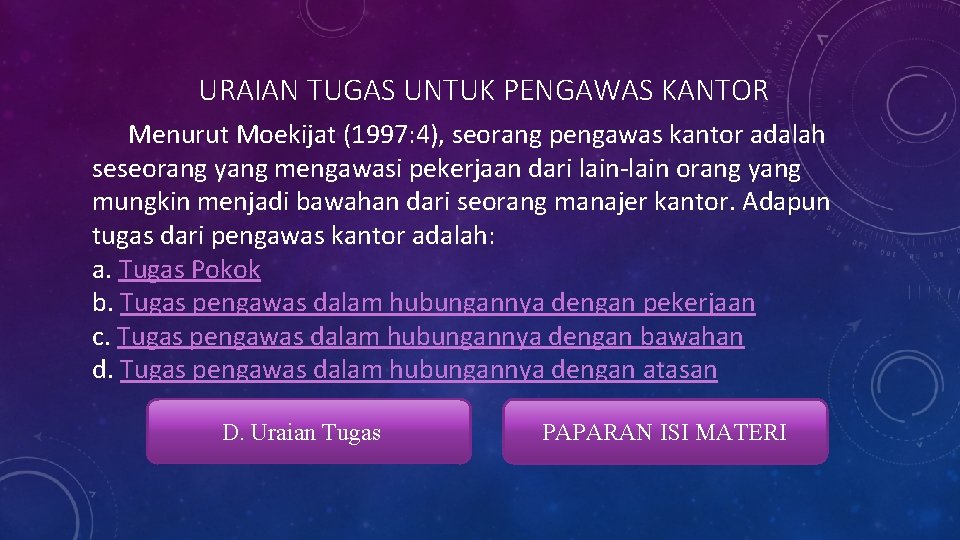 URAIAN TUGAS UNTUK PENGAWAS KANTOR

Menurut Moekijat (1997:4), seorang pengawas kantor adalah seseorang yang mengawasi pekerjaan dari lain-lain orang yang mungkin menjadi bawahan dari seorang manajer kantor. Adapun tugas dari pengawas kantor adalah:
a. Tugas Pokok
b. Tugas pengawas dalam hubungannya dengan pekerjaan
c. Tugas pengawas dalam hubungannya dengan bawahan
d. Tugas pengawas dalam hubungannya dengan atasan

D. Uraian Tugas

PAPARAN ISI MATERI